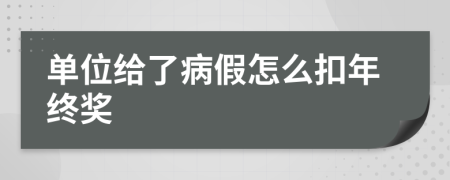 单位给了病假怎么扣年终奖